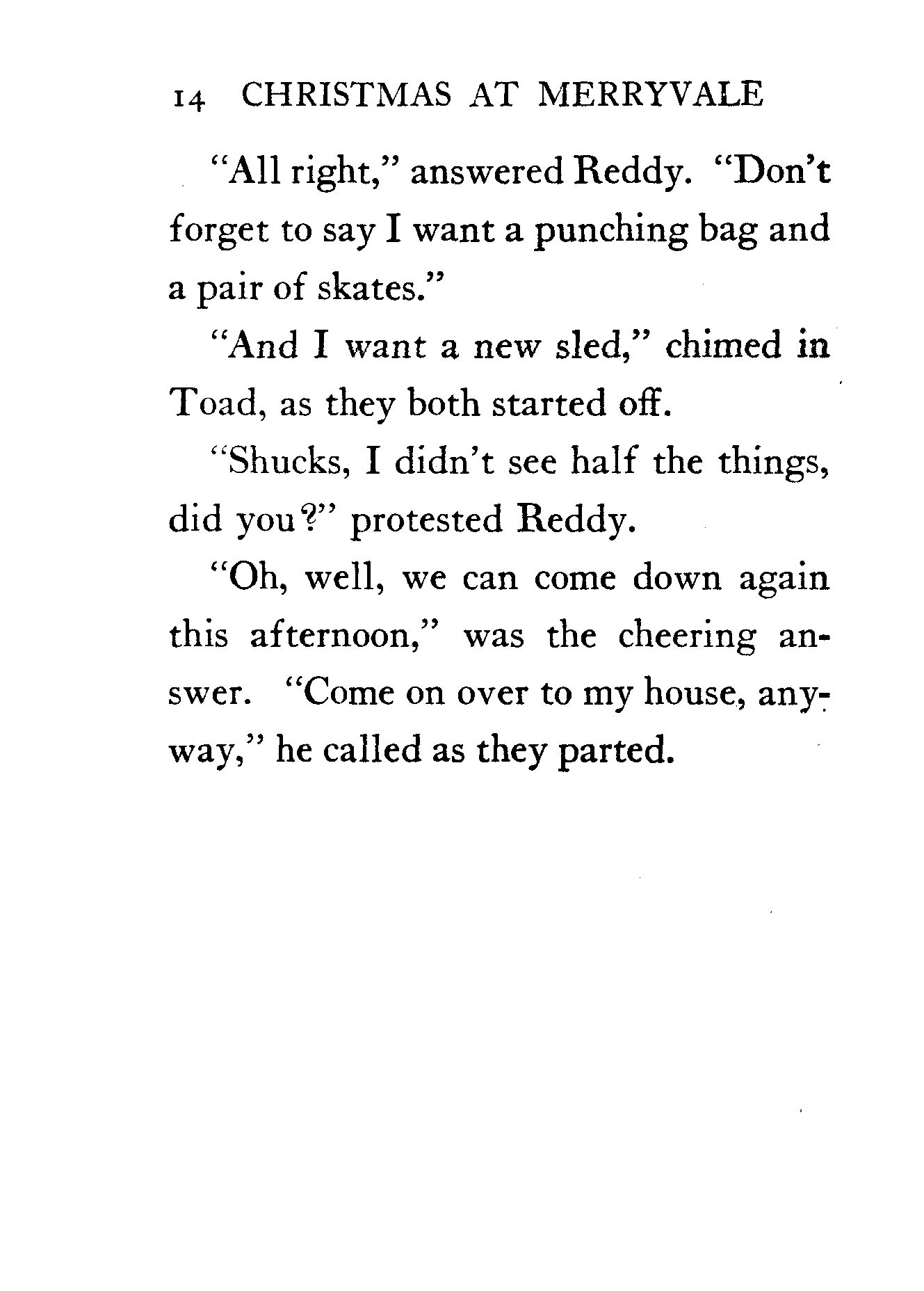 14 CHRISTMAS AT MERRYVALE

"All right," answered Reddy. "Don't forget to say I want a punching bag and a pair of skates."

"And I want a new sled," chimed in Toad, as they both started off.

"Shucks, I didn't see half the things, did you?" protested Reddy.

"Oh, well, we can come down again this afternoon," was the cheering answer. "Come on over to my house, anyway," he called as they parted.